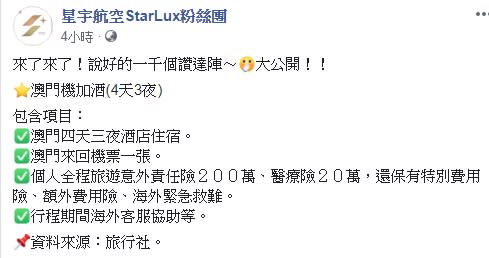 星宇航空StarLux粉絲團
4小時 ·

來了來了！說好的一千個讚達陣～😲大公開！！

⭐澳門機加酒(4天3夜)

包含項目：
✅澳門四天三夜酒店住宿。
✅澳門來回機票一張。
✅個人全程旅遊意外責任險２００萬、醫療險２０萬，還保有特別費用險、額外費用險、海外緊急救難。
✅行程期間海外客服協助等。

📌資料來源：旅行社。